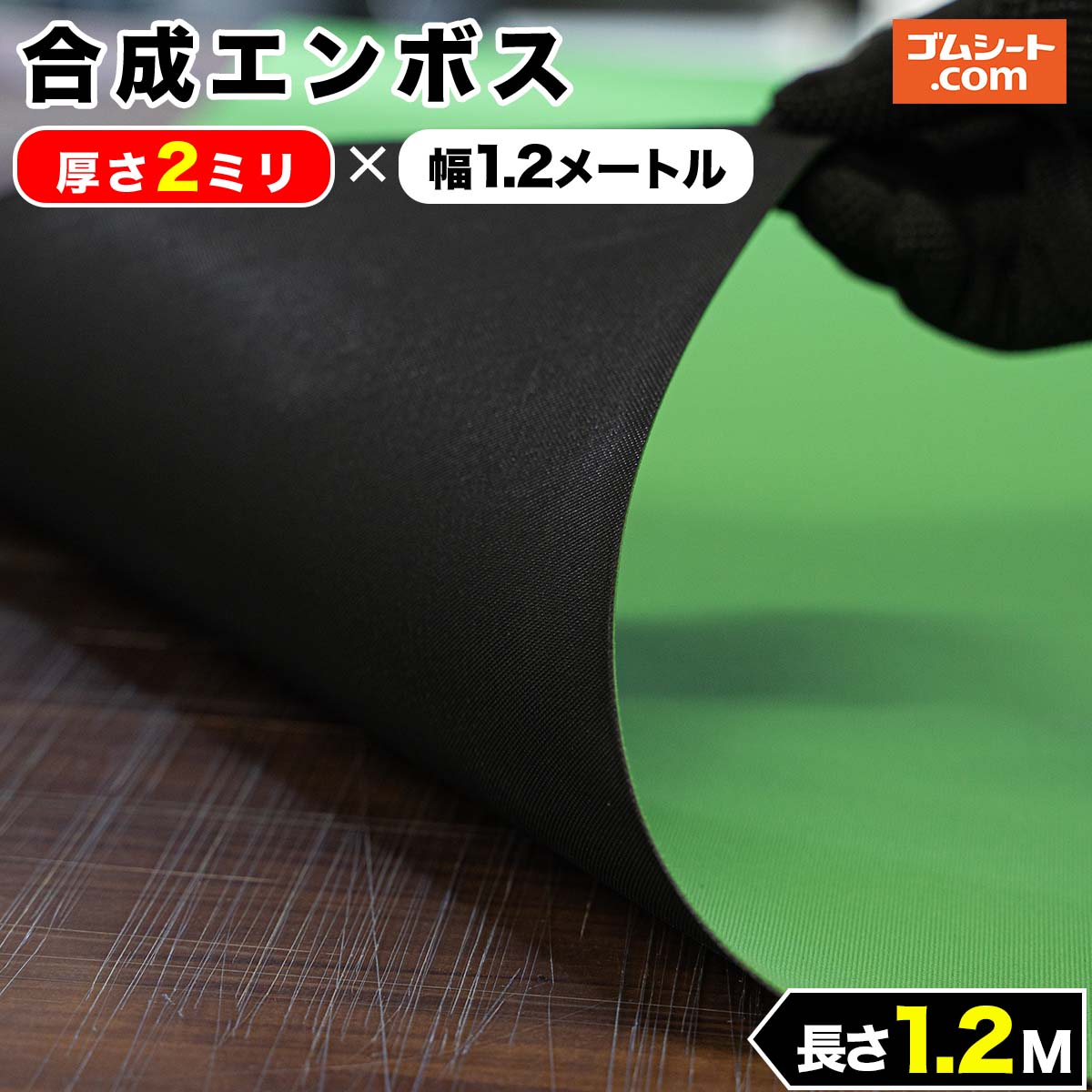 合成エンボス

ゴムシート.com

厚さ2ミリ × 幅1.2メートル

長さ1.2M